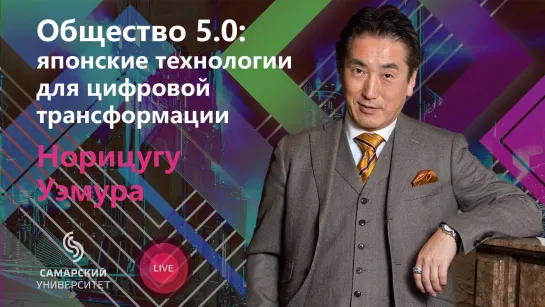 Общество 5.0: японские технологии для цифровой трансформации

Норицугу Уэмура

САМАРСКИЙ УНИВЕРСИТЕТ

LIVE